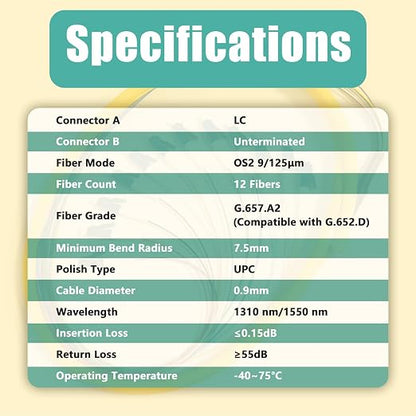 Specifications

| Connector A | LC |
|---|---|
| Connector B | Unterminated |
| Fiber Mode | OS2 9/125μm |
| Fiber Count | 12 Fibers |
| Fiber Grade | G.657.A2 (Compatible with G.652.D) |
| Minimum Bend Radius | 7.5mm |
| Polish Type | UPC |
| Cable Diameter | 0.9mm |
| Wavelength | 1310 nm/1550 nm |
| Insertion Loss | ≤0.15dB |
| Return Loss | ≥55dB |
| Operating Temperature | -40~75°C |